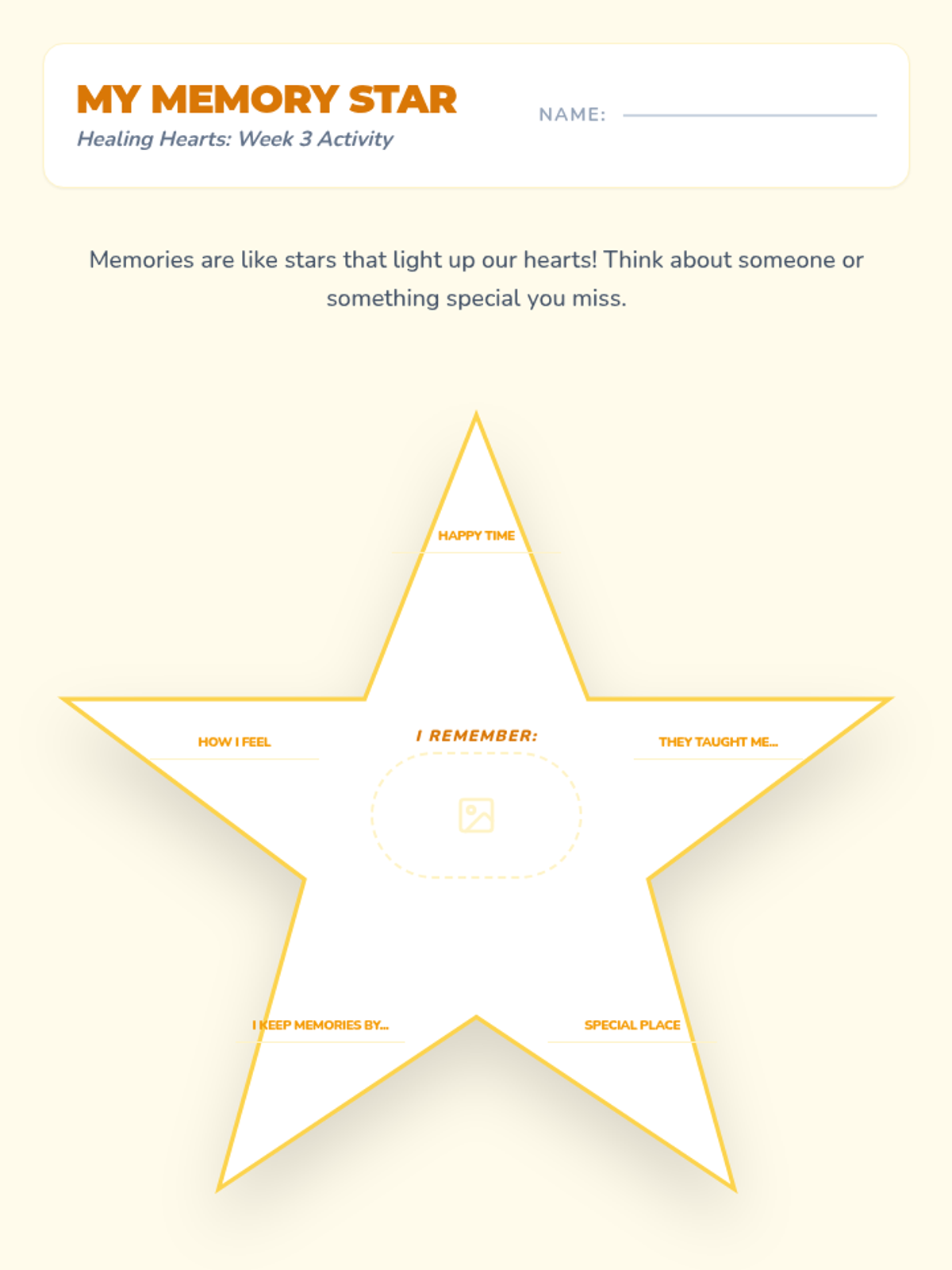 MY MEMORY STAR
Healing Hearts: Week 3 Activity

NAME:

Memories are like stars that light up our hearts! Think about someone or something special you miss.

HAPPY TIME

HOW I FEEL

I REMEMBER:

THEY TAUGHT ME...

I KEEP MEMORIES BY...

SPECIAL PLACE